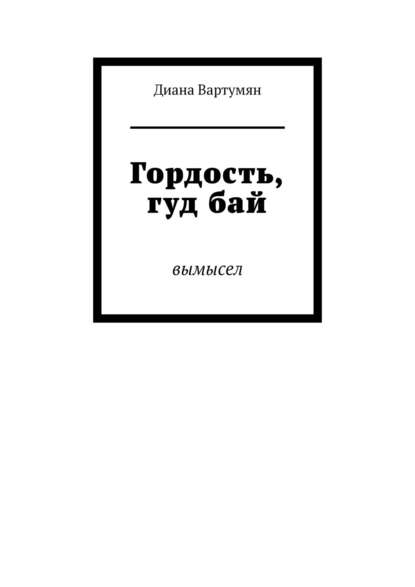 Диана Вартумян

Гордость, гуд бай

вымысел